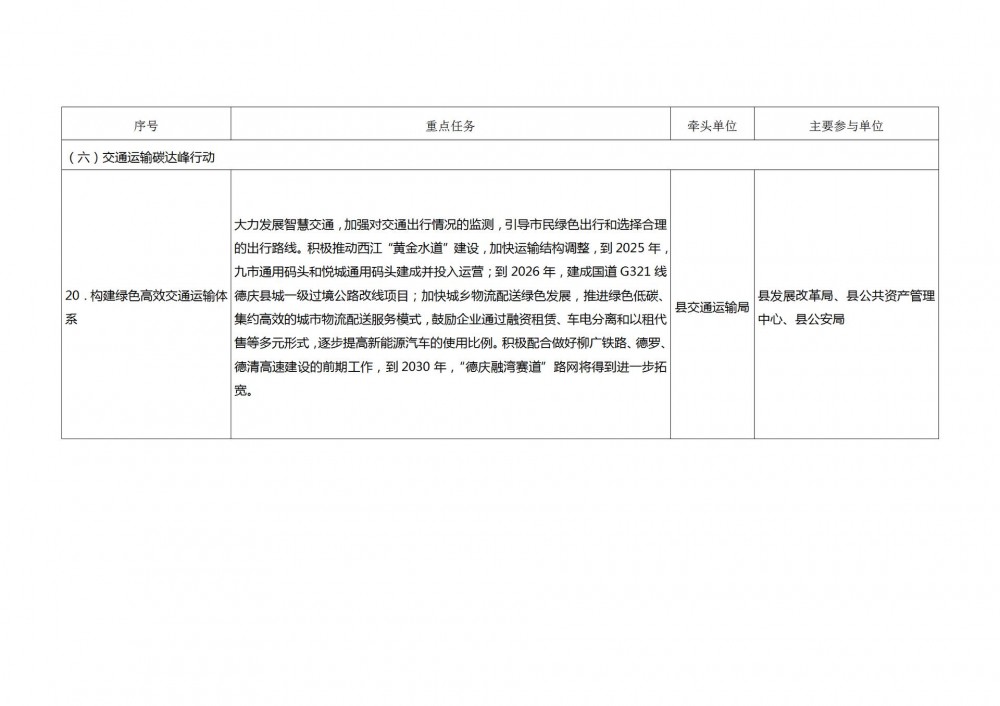 | 序号 | 重点任务 | 牵头单位 | 主要参与单位 |
|---|---|---|---|
| （六）交通运输碳达峰行动 | | | |
| 20.构建绿色高效交通运输体系 | 大力发展智慧交通，加强对交通出行情况的监测，引导市民绿色出行和选择合理的出行路线。积极推动西江“黄金水道”建设，加快运输结构调整，到2025年，九市通用码头和悦城通用码头建成并投入运营；到2026年，建成国道G321线德庆县城一级过境公路改线项目；加快城乡物流配送绿色发展，推进绿色低碳、集约高效的城市物流配送服务模式，鼓励企业通过融资租赁、车电分离和以租代售等多元形式，逐步提高新能源汽车的使用比例。积极配合做好柳广铁路、德罗、德清高速建设的前期工作，到2030年，“德庆融湾赛道”路网将得到进一步拓宽。 | 县交通运输局 | 县发展改革局、县公共资产管理中心、县公安局 |